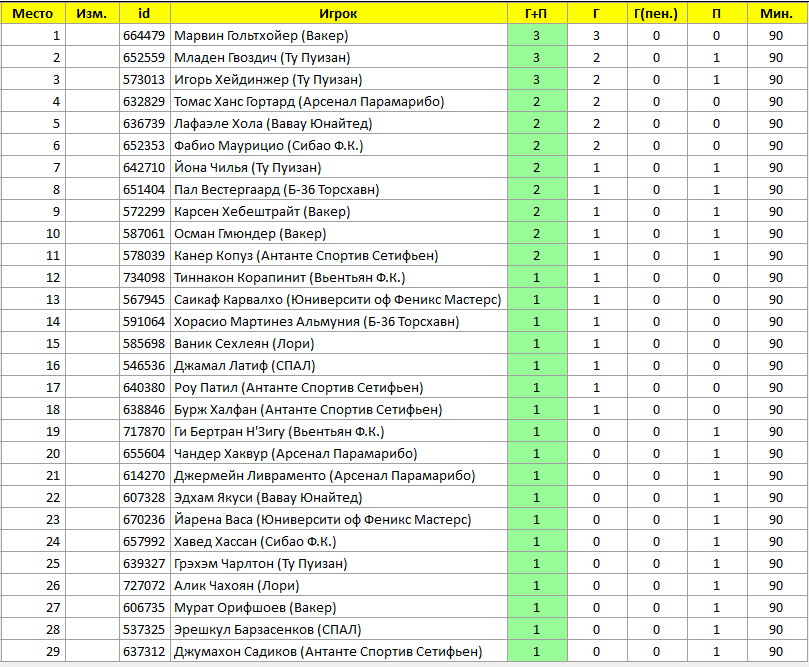 | Место | Изм. | id | Игрок | Г+П | Г | Г(пен.) | П | Мин. |
|---|---|---|---|---|---|---|---|---|
| 1 | | 664479 | Марвин Гольтхойер (Вакер) | 3 | 3 | 0 | 0 | 90 |
| 2 | | 652559 | Младен Гвоздич (Ту Пуизан) | 3 | 2 | 0 | 1 | 90 |
| 3 | | 573013 | Игорь Хейдинжер (Ту Пуизан) | 3 | 2 | 0 | 1 | 90 |
| 4 | | 632829 | Томас Ханс Гортард (Арсенал Парамарибо) | 2 | 2 | 0 | 0 | 90 |
| 5 | | 636739 | Лафаэле Хола (Вавау Юнайтед) | 2 | 2 | 0 | 0 | 90 |
| 6 | | 652353 | Фабио Маурицио (Сибао Ф.К.) | 2 | 2 | 0 | 0 | 90 |
| 7 | | 642710 | Йона Чилья (Ту Пуизан) | 2 | 1 | 0 | 1 | 90 |
| 8 | | 651404 | Пал Вестергаард (Б-36 Торсхавн) | 2 | 1 | 0 | 1 | 90 |
| 9 | | 572299 | Карсен Хебештрайт (Вакер) | 2 | 1 | 0 | 1 | 90 |
| 10 | | 587061 | Осман Гмюндер (Вакер) | 2 | 1 | 0 | 1 | 90 |
| 11 | | 578039 | Канер Копуз (Антанте Спортив Сетифьен) | 2 | 1 | 0 | 1 | 90 |
| 12 | | 734098 | Тиннакон Корапинит (Вьентьян Ф.К.) | 1 | 1 | 0 | 0 | 90 |
| 13 | | 567945 | Саикаф Карвалхо (Юниверсити оф Феникс Мастерс) | 1 | 1 | 0 | 0 | 90 |
| 14 | | 591064 | Хорасио Мартинез Альмуния (Б-36 Торсхавн) | 1 | 1 | 0 | 0 | 90 |
| 15 | | 585698 | Ваник Сехлеян (Лори) | 1 | 1 | 0 | 0 | 90 |
| 16 | | 546536 | Джамал Латиф (СПАЛ) | 1 | 1 | 0 | 0 | 90 |
| 17 | | 640380 | Роу Патил (Антанте Спортив Сетифьен) | 1 | 1 | 0 | 0 | 90 |
| 18 | | 638846 | Бурж Халфан (Антанте Спортив Сетифьен) | 1 | 1 | 0 | 0 | 90 |
| 19 | | 717870 | Ги Бертран Н'Зигу (Вьентьян Ф.К.) | 1 | 0 | 0 | 1 | 90 |
| 20 | | 655604 | Чандер Хаквур (Арсенал Парамарибо) | 1 | 0 | 0 | 1 | 90 |
| 21 | | 614270 | Джермейн Ливраменто (Арсенал Парамарибо) | 1 | 0 | 0 | 1 | 90 |
| 22 | | 607328 | Эдхам Якуси (Вавау Юнайтед) | 1 | 0 | 0 | 1 | 90 |
| 23 | | 670236 | Йарена Васа (Юниверсити оф Феникс Мастерс) | 1 | 0 | 0 | 1 | 90 |
| 24 | | 657992 | Хавед Хассан (Сибао Ф.К.) | 1 | 0 | 0 | 1 | 90 |
| 25 | | 639327 | Грэхэм Чарлтон (Ту Пуизан) | 1 | 0 | 0 | 1 | 90 |
| 26 | | 727072 | Алик Чахоян (Лори) | 1 | 0 | 0 | 1 | 90 |
| 27 | | 606735 | Мурат Орифшоев (Вакер) | 1 | 0 | 0 | 1 | 90 |
| 28 | | 537325 | Эрешкул Барзасенков (СПАЛ) | 1 | 0 | 0 | 1 | 90 |
| 29 | | 637312 | Джумахон Садиков (Антанте Спортив Сетифьен) | 1 | 0 | 0 | 1 | 90 |